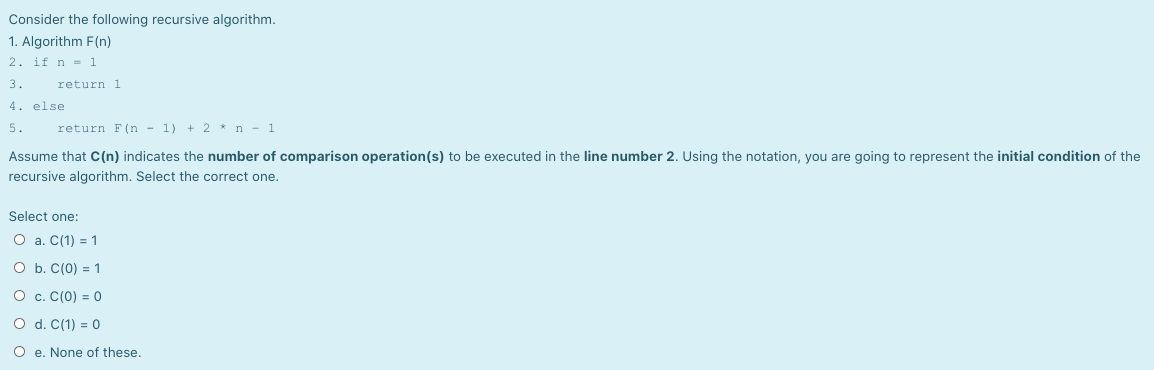 Consider the following recursive algorithm.
1. Algorithm F(n)
2. if n = 1
3.     return 1
4. else
5.     return F(n - 1) + 2 * n - 1

Assume that C(n) indicates the number of comparison operation(s) to be executed in the line number 2. Using the notation, you are going to represent the initial condition of the recursive algorithm. Select the correct one.

Select one:
a. C(1) = 1
b. C(0) = 1
c. C(0) = 0
d. C(1) = 0
e. None of these.